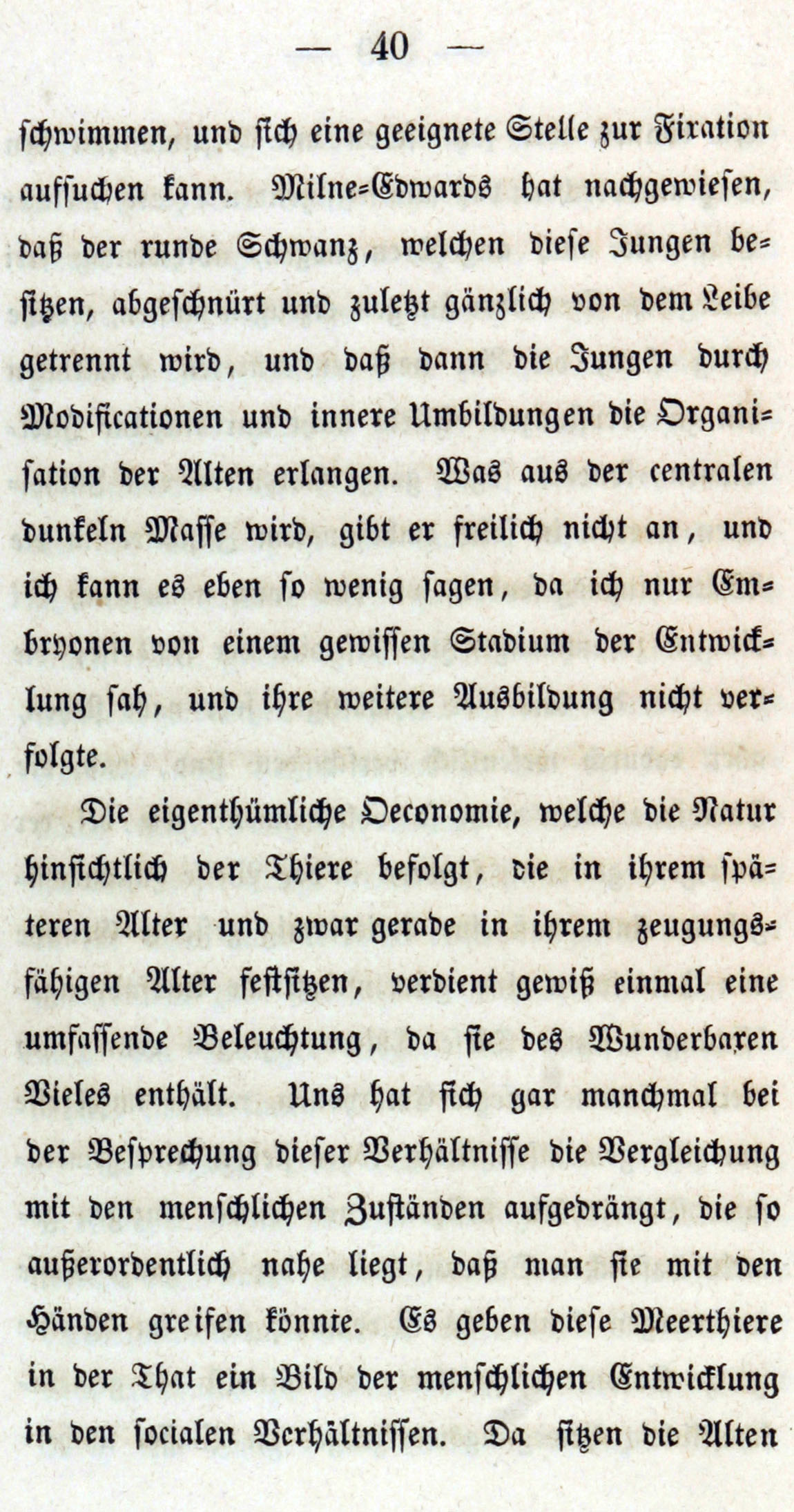 — 40 —

schwimmen, und sich eine geeignete Stelle zur Fixation aufsuchen kann. Milne-Edwards hat nachgewiesen, daß der runde Schwanz, welchen diese Jungen besitzen, abgeschnürt und zuletzt gänzlich von dem Leibe getrennt wird, und daß dann die Jungen durch Modificationen und innere Umbildungen die Organisation der Alten erlangen. Was aus der centralen dunkeln Masse wird, gibt er freilich nicht an, und ich kann es eben so wenig sagen, da ich nur Embryonen von einem gewissen Stadium der Entwicklung sah, und ihre weitere Ausbildung nicht verfolgte.

Die eigenthümliche Oeconomie, welche die Natur hinsichtlich der Thiere befolgt, die in ihrem späteren Alter und zwar gerade in ihrem zeugungsfähigen Alter festsitzen, verdient gewiß einmal eine umfassende Beleuchtung, da sie des Wunderbaren Vieles enthält. Uns hat sich gar manchmal bei der Besprechung dieser Verhältnisse die Vergleichung mit den menschlichen Zuständen aufgedrängt, die so außerordentlich nahe liegt, daß man sie mit den Händen greifen könnte. Es geben diese Meerthiere in der That ein Bild der menschlichen Entwicklung in den socialen Verhältnissen. Da sitzen die Alten